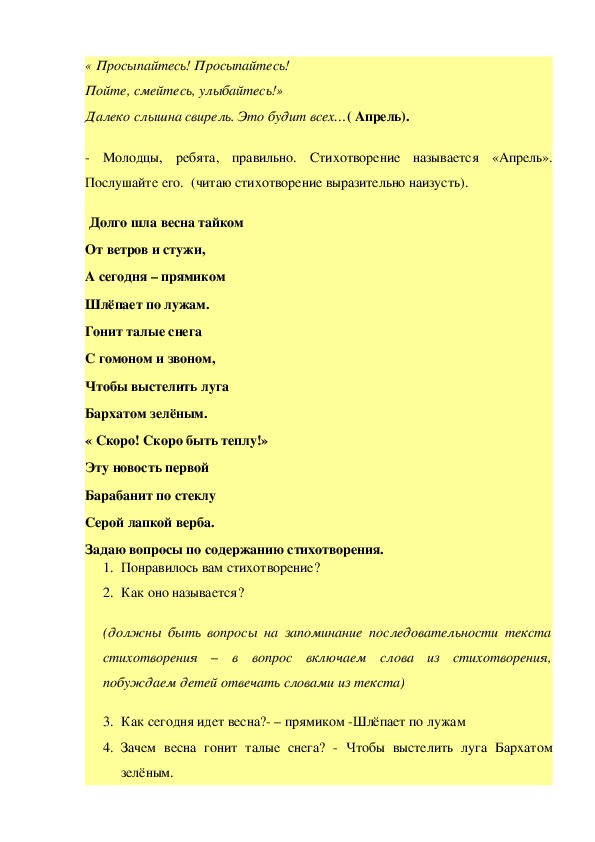 « Просыпайтесь! Просыпайтесь!
Пойте, смейтесь, улыбайтесь!»
Далеко слышна свирель. Это будит всех…( Апрель).

- Молодцы, ребята, правильно. Стихотворение называется «Апрель». Послушайте его. (читаю стихотворение выразительно наизусть).

Долго шла весна тайком
От ветров и стужи,
А сегодня – прямиком
Шлёпает по лужам.
Гонит талые снега
С гомоном и звоном,
Чтобы выстелить луга
Бархатом зелёным.
« Скоро! Скоро быть теплу!»
Эту новость первой
Барабанит по стеклу
Серой лапкой верба.

Задаю вопросы по содержанию стихотворения.

1. Понравилось вам стихотворение?
2. Как оно называется?

(должны быть вопросы на запоминание последовательности текста стихотворения – в вопрос включаем слова из стихотворения, побуждаем детей отвечать словами из текста)

3. Как сегодня идет весна?- – прямиком -Шлёпает по лужам
4. Зачем весна гонит талые снега? - Чтобы выстелить луга Бархатом зелёным.